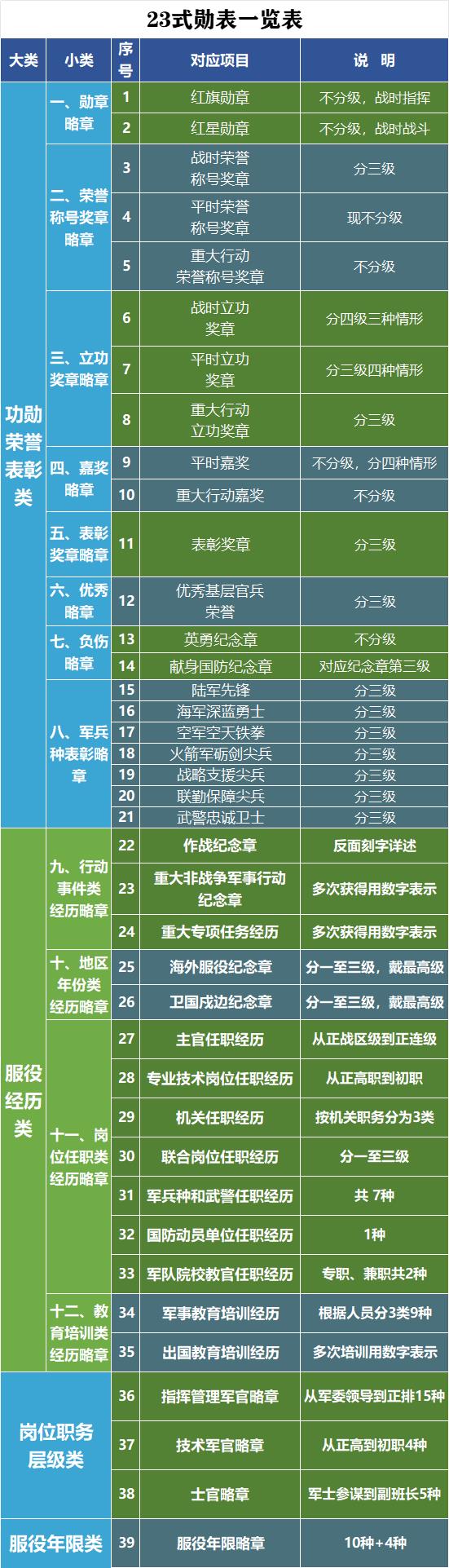 23式勋表一览表

| 大类 | 小类 | 序号 | 对应项目 | 说 明 |
|---|---|---|---|---|
| 功勋荣誉表彰类 | 一、勋章略章 | 1 | 红旗勋章 | 不分级，战时指挥 |
| | | 2 | 红星勋章 | 不分级，战时战斗 |
| | 二、荣誉称号奖章略章 | 3 | 战时荣誉称号奖章 | 分三级 |
| | | 4 | 平时荣誉称号奖章 | 现不分级 |
| | | 5 | 重大行动荣誉称号奖章 | 不分级 |
| | 三、立功奖章略章 | 6 | 战时立功奖章 | 分四级三种情形 |
| | | 7 | 平时立功奖章 | 分三级四种情形 |
| | | 8 | 重大行动立功奖章 | 分三级 |
| | 四、嘉奖略章 | 9 | 平时嘉奖 | 不分级，分四种情形 |
| | | 10 | 重大行动嘉奖 | 不分级 |
| | 五、表彰奖章略章 | 11 | 表彰奖章 | 分三级 |
| | 六、优秀略章 | 12 | 优秀基层官兵荣誉 | 分三级 |
| | 七、负伤略章 | 13 | 英勇纪念章 | 不分级 |
| | | 14 | 献身国防纪念章 | 对应纪念章第三级 |
| | 八、军兵种表彰略章 | 15 | 陆军先锋 | 分三级 |
| | | 16 | 海军深蓝勇士 | 分三级 |
| | | 17 | 空军空天铁拳 | 分三级 |
| | | 18 | 火箭军砺剑尖兵 | 分三级 |
| | | 19 | 战略支援尖兵 | 分三级 |
| | | 20 | 联勤保障尖兵 | 分三级 |
| | | 21 | 武警忠诚卫士 | 分三级 |
| 服役经历类 | 九、行动事件类经历略章 | 22 | 作战纪念章 | 反面刻字详述 |
| | | 23 | 重大非战争军事行动纪念章 | 多次获得用数字表示 |
| | | 24 | 重大专项任务经历 | 多次获得用数字表示 |
| | 十、地区年份类经历略章 | 25 | 海外服役纪念章 | 分一至三级，戴最高级 |
| | | 26 | 卫国戍边纪念章 | 分一至三级，戴最高级 |
| | 十一、岗位任职类经历略章 | 27 | 主官任职经历 | 从正战区级到正连级 |
| | | 28 | 专业技术岗位任职经历 | 从正高职到初职 |
| | | 29 | 机关任职经历 | 按机关职务分为3类 |
| | | 30 | 联合岗位任职经历 | 分一至三级 |
| | | 31 | 军兵种和武警任职经历 | 共 7种 |
| | | 32 | 国防动员单位任职经历 | 1种 |
| | | 33 | 军队院校教官任职经历 | 专职、兼职共2种 |
| | 十二、教育培训类经历略章 | 34 | 军事教育培训经历 | 根据人员分3类9种 |
| | | 35 | 出国教育培训经历 | 多次培训用数字表示 |
| 岗位职务层级类 | | 36 | 指挥管理军官略章 | 从军委领导到正排15种 |
| | | 37 | 技术军官略章 | 从正高到初职4种 |
| | | 38 | 士官略章 | 军士参谋到副班长5种 |
| 服役年限类 | | 39 | 服役年限略章 | 10种+4种 |